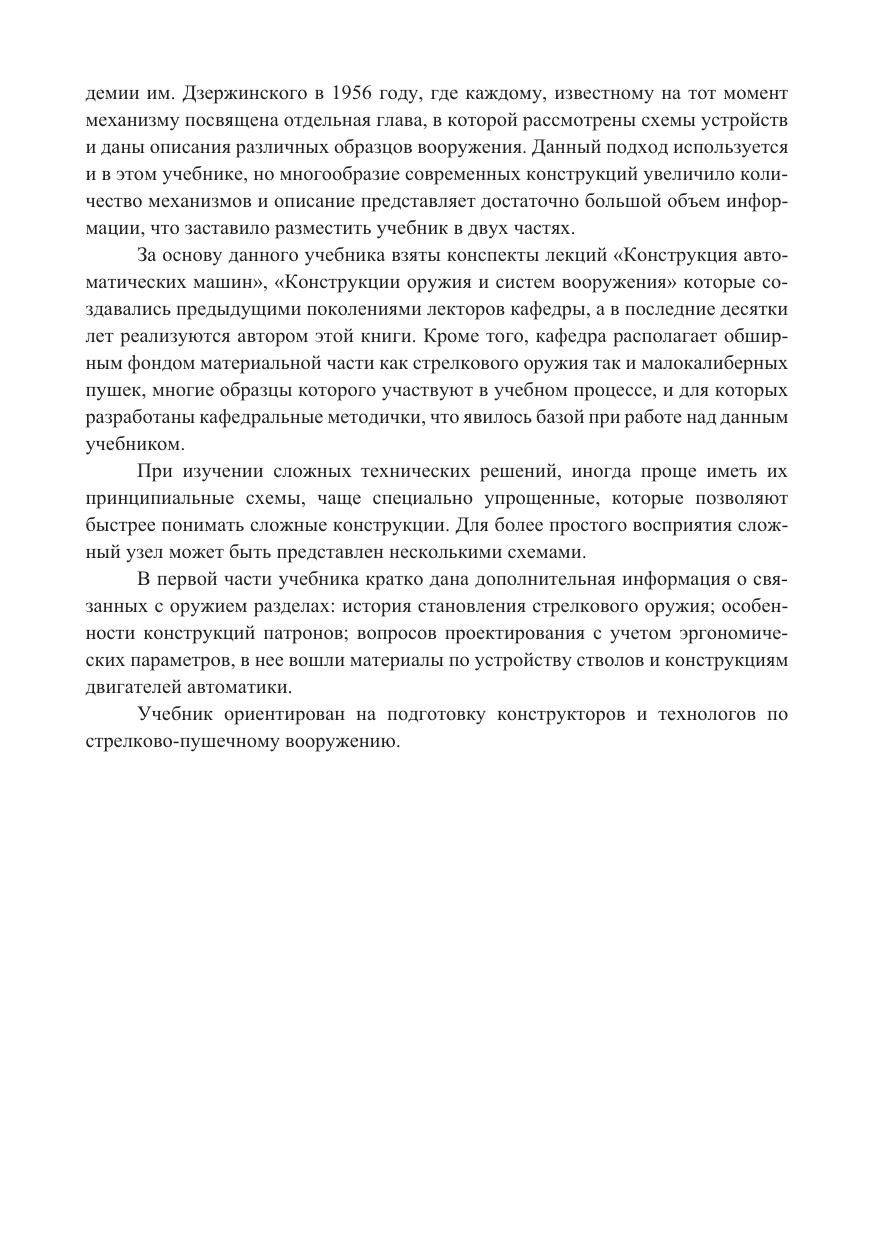 демии им. Дзержинского в 1956 году, где каждому, известному на тот момент механизму посвящена отдельная глава, в которой рассмотрены схемы устройств и даны описания различных образцов вооружения. Данный подход используется и в этом учебнике, но многообразие современных конструкций увеличило количество механизмов и описание представляет достаточно большой объем информации, что заставило разместить учебник в двух частях.

За основу данного учебника взяты конспекты лекций «Конструкция автоматических машин», «Конструкции оружия и систем вооружения» которые создавались предыдущими поколениями лекторов кафедры, а в последние десятки лет реализуются автором этой книги. Кроме того, кафедра располагает обширным фондом материальной части как стрелкового оружия так и малокалиберных пушек, многие образцы которого участвуют в учебном процессе, и для которых разработаны кафедральные методички, что явилось базой при работе над данным учебником.

При изучении сложных технических решений, иногда проще иметь их принципиальные схемы, чаще специально упрощенные, которые позволяют быстрее понимать сложные конструкции. Для более простого восприятия сложный узел может быть представлен несколькими схемами.

В первой части учебника кратко дана дополнительная информация о связанных с оружием разделах: история становления стрелкового оружия; особенности конструкций патронов; вопросов проектирования с учетом эргономических параметров, в нее вошли материалы по устройству стволов и конструкциям двигателей автоматики.

Учебник ориентирован на подготовку конструкторов и технологов по стрелково-пушечному вооружению.